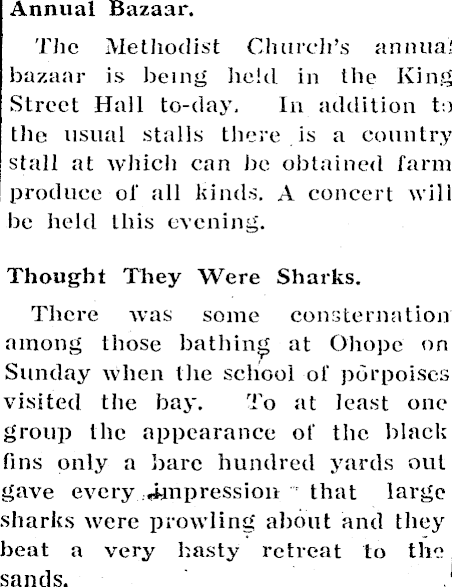 Annual Bazaar.

The Methodist Church's annual bazaar is being held in the King Street Hall to-day. In addition to the usual stalls there is a country stall at which can be obtained farm produce of all kinds. A concert will be held this evening.

Thought They Were Sharks.

There was some consternation among those bathing at Ohope on Sunday when the school of porpoises visited the bay. To at least one group the appearance of the black fins only a bare hundred yards out gave every impression that large sharks were prowling about and they beat a very hasty retreat to the sands.